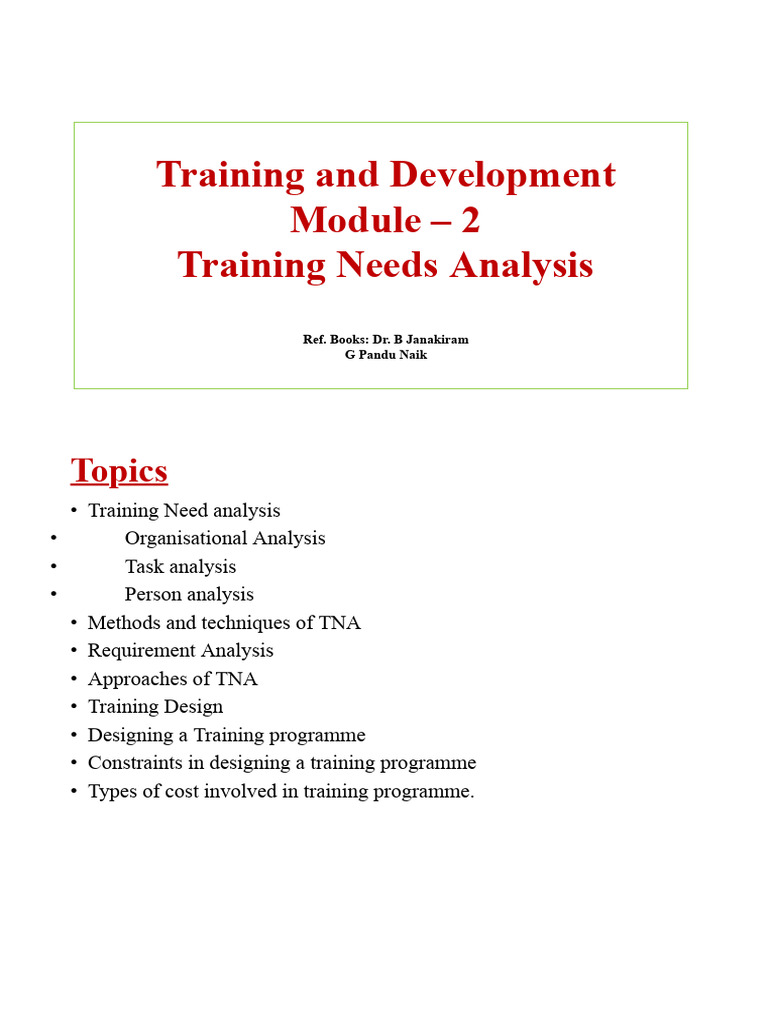 Training and Development
Module – 2
Training Needs Analysis

Ref. Books: Dr. B Janakiram
G Pandu Naik

Topics

• Training Need analysis
• Organisational Analysis
• Task analysis
• Person analysis
• Methods and techniques of TNA
• Requirement Analysis
• Approaches of TNA
• Training Design
• Designing a Training programme
• Constraints in designing a training programme
• Types of cost involved in training programme.